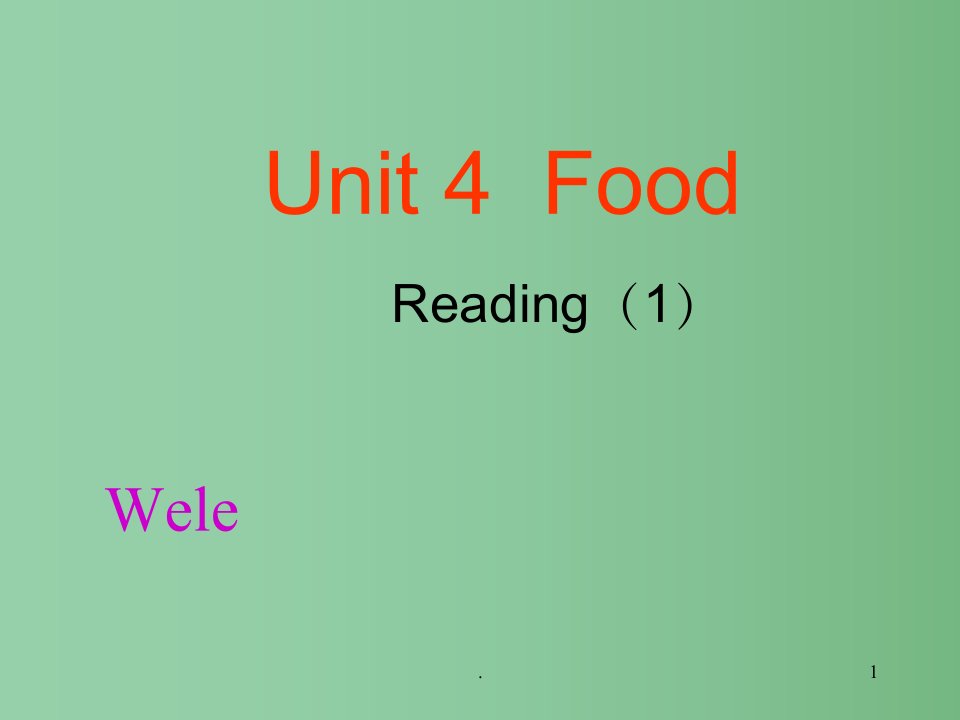 Unit 4 Food

Reading（1）

Wele

.

1